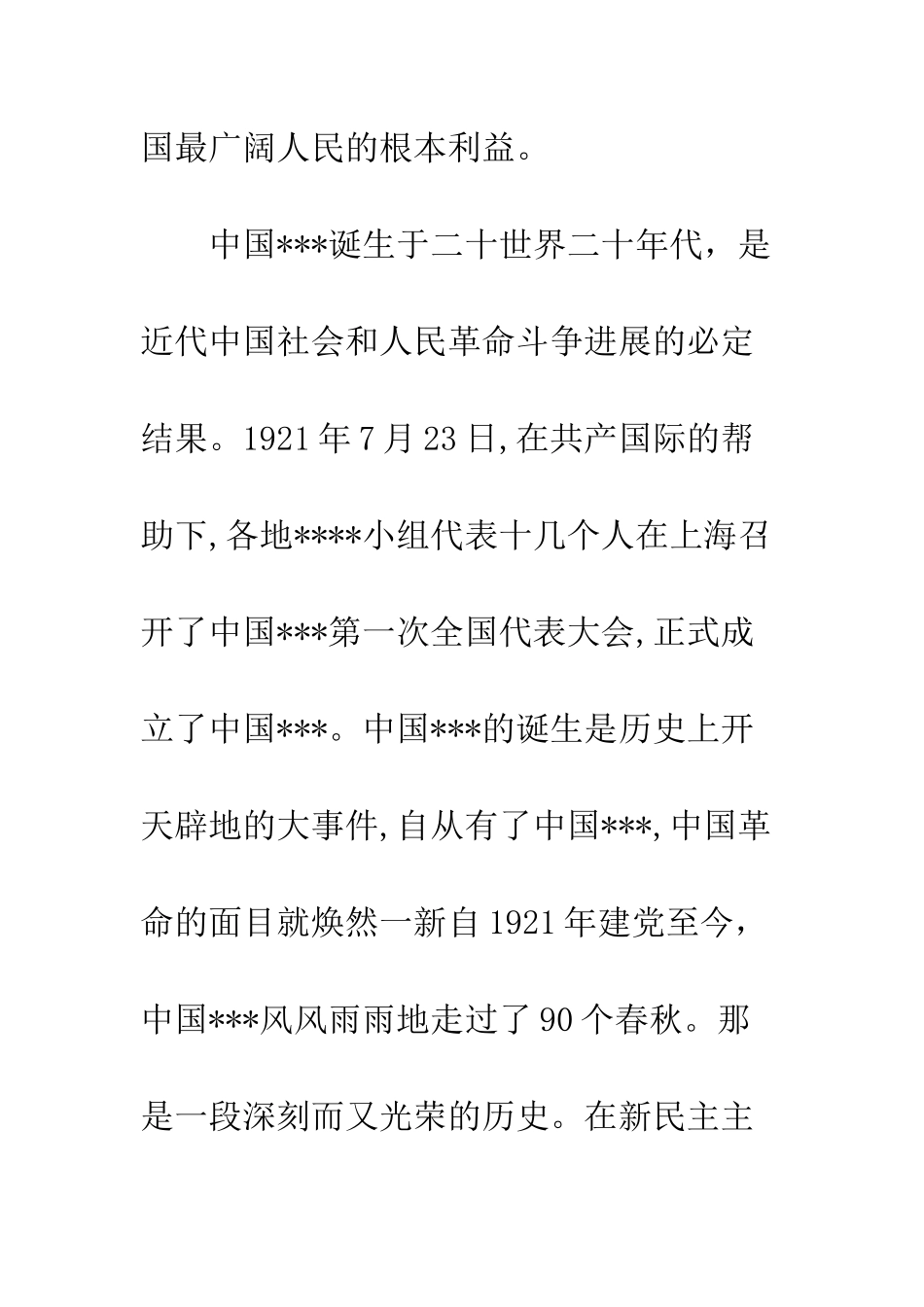 国最广阔人民的根本利益。

中国***诞生于二十世界二十年代，是近代中国社会和人民革命斗争进展的必定结果。1921年7月23日,在共产国际的帮助下,各地****小组代表十几个人在上海召开了中国***第一次全国代表大会,正式成立了中国***。中国***的诞生是历史上开天辟地的大事件,自从有了中国***,中国革命的面目就焕然一新自1921年建党至今，中国***风风雨雨地走过了90个春秋。那是一段深刻而又光荣的历史。在新民主主